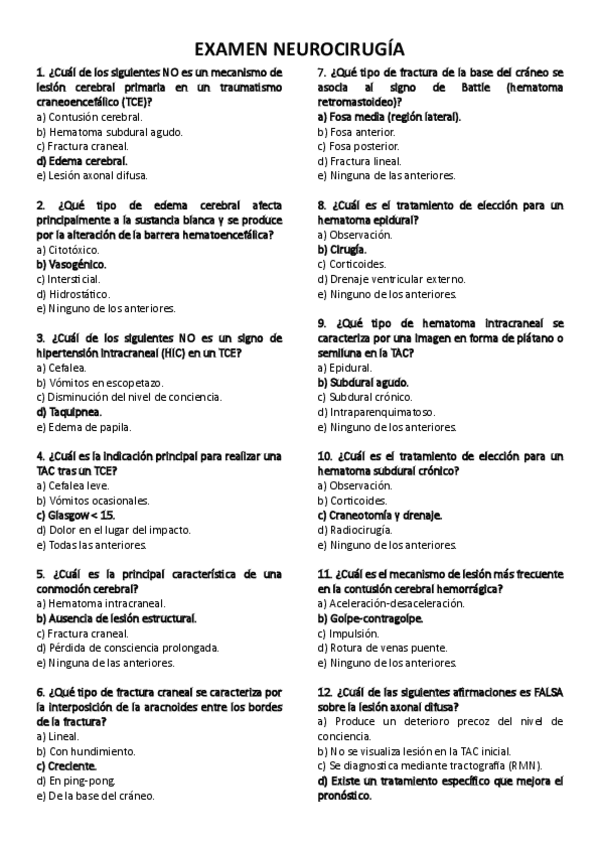 EXAMEN NEUROCIRUGÍA

1. ¿Cuál de los siguientes NO es un mecanismo de lesión cerebral primaria en un traumatismo craneoencefálico (TCE)?
a) Contusión cerebral.
b) Hematoma subdural agudo.
c) Fractura craneal.
d) Edema cerebral.
e) Lesión axonal difusa.

2. ¿Qué tipo de edema cerebral afecta principalmente a la sustancia blanca y se produce por la alteración de la barrera hematoencefálica?
a) Citotóxico.
b) Vasogénico.
c) Intersticial.
d) Hidrostático.
e) Ninguno de los anteriores.

3. ¿Cuál de los siguientes NO es un signo de hipertensión intracraneal (HIC) en un TCE?
a) Cefalea.
b) Vómitos en escopetazo.
c) Disminución del nivel de conciencia.
d) Taquipnea.
e) Edema de papila.

4. ¿Cuál es la indicación principal para realizar una TAC tras un TCE?
a) Cefalea leve.
b) Vómitos ocasionales.
c) Glasgow < 15.
d) Dolor en el lugar del impacto.
e) Todas las anteriores.

5. ¿Cuál es la principal característica de una conmoción cerebral?
a) Hematoma intracraneal.
b) Ausencia de lesión estructural.
c) Fractura craneal.
d) Pérdida de consciencia prolongada.
e) Ninguna de las anteriores.

6. ¿Qué tipo de fractura craneal se caracteriza por la interposición de la aracnoides entre los bordes de la fractura?
a) Lineal.
b) Con hundimiento.
c) Creciente.
d) En ping-pong.
e) De la base del cráneo.

7. ¿Qué tipo de fractura de la base del cráneo se asocia al signo de Battle (hematoma retromastoideo)?
a) Fosa media (región lateral).
b) Fosa anterior.
c) Fosa posterior.
d) Fractura lineal.
e) Ninguna de las anteriores.

8. ¿Cuál es el tratamiento de elección para un hematoma epidural?
a) Observación.
b) Cirugía.
c) Corticoides.
d) Drenaje ventricular externo.
e) Ninguno de los anteriores.

9. ¿Qué tipo de hematoma intracraneal se caracteriza por una imagen en forma de plátano o semiluna en la TAC?
a) Epidural.
b) Subdural agudo.
c) Subdural crónico.
d) Intraparenquimatoso.
e) Ninguno de los anteriores.

10. ¿Cuál es el tratamiento de elección para un hematoma subdural crónico?
a) Observación.
b) Corticoides.
c) Craneotomía y drenaje.
d) Radiocirugía.
e) Ninguno de los anteriores.

11. ¿Cuál es el mecanismo de lesión más frecuente en la contusión cerebral hemorrágica?
a) Aceleración-desaceleración.
b) Golpe-contragolpe.
c) Impulsión.
d) Rotura de venas puente.
e) Ninguno de los anteriores.

12. ¿Cuál de las siguientes afirmaciones es FALSA sobre la lesión axonal difusa?
a) Produce un deterioro precoz del nivel de conciencia.
b) No se visualiza lesión en la TAC inicial.
c) Se diagnostica mediante tractografía (RMN).
d) Existe un tratamiento específico que mejora el pronóstico.